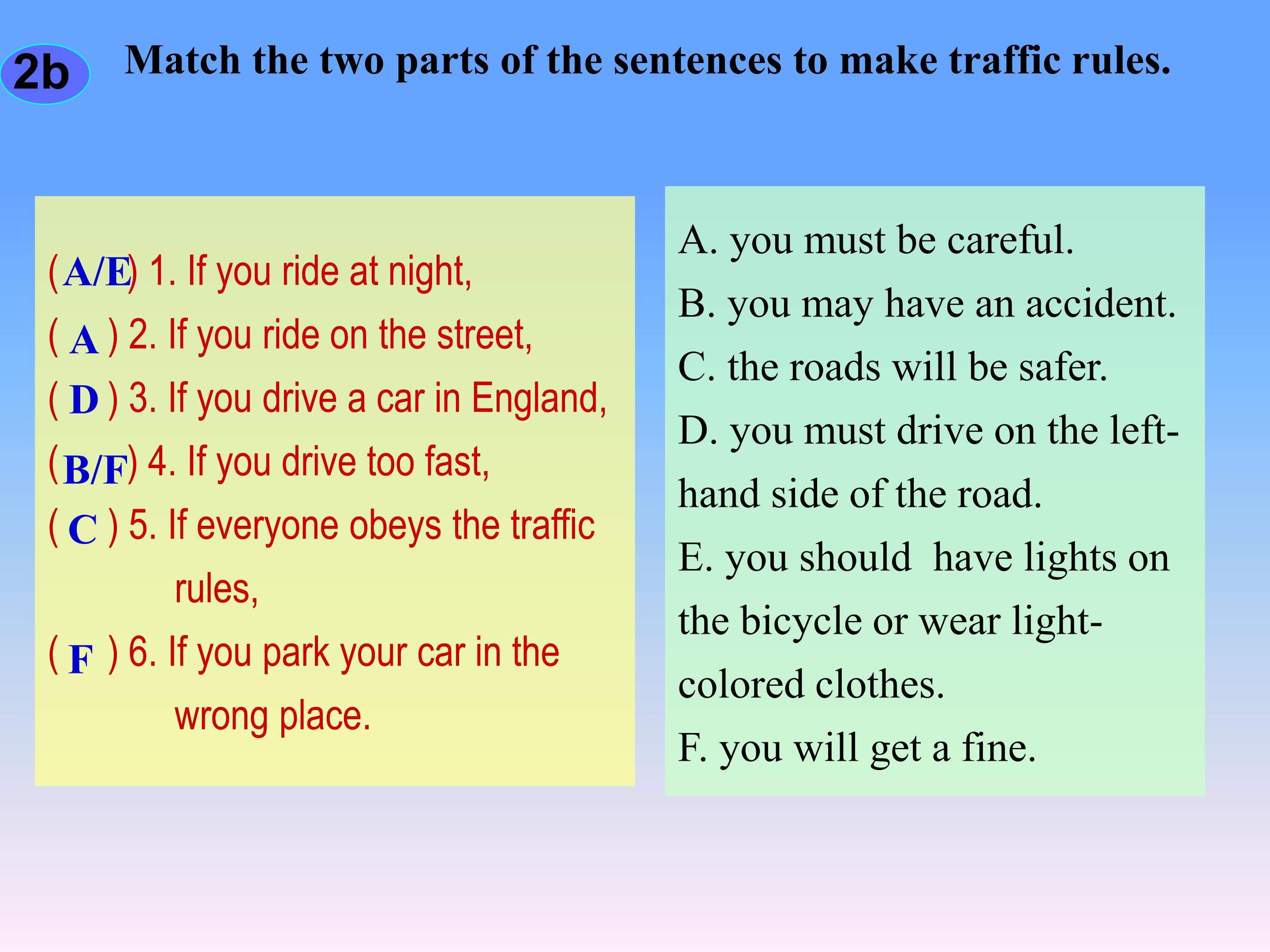 2b

Match the two parts of the sentences to make traffic rules.

(A/E) 1. If you ride at night,

( A ) 2. If you ride on the street,

( D ) 3. If you drive a car in England,

(B/F) 4. If you drive too fast,

( C ) 5. If everyone obeys the traffic rules,

( F ) 6. If you park your car in the wrong place.

A. you must be careful.

B. you may have an accident.

C. the roads will be safer.

D. you must drive on the left-hand side of the road.

E. you should have lights on the bicycle or wear light-colored clothes.

F. you will get a fine.